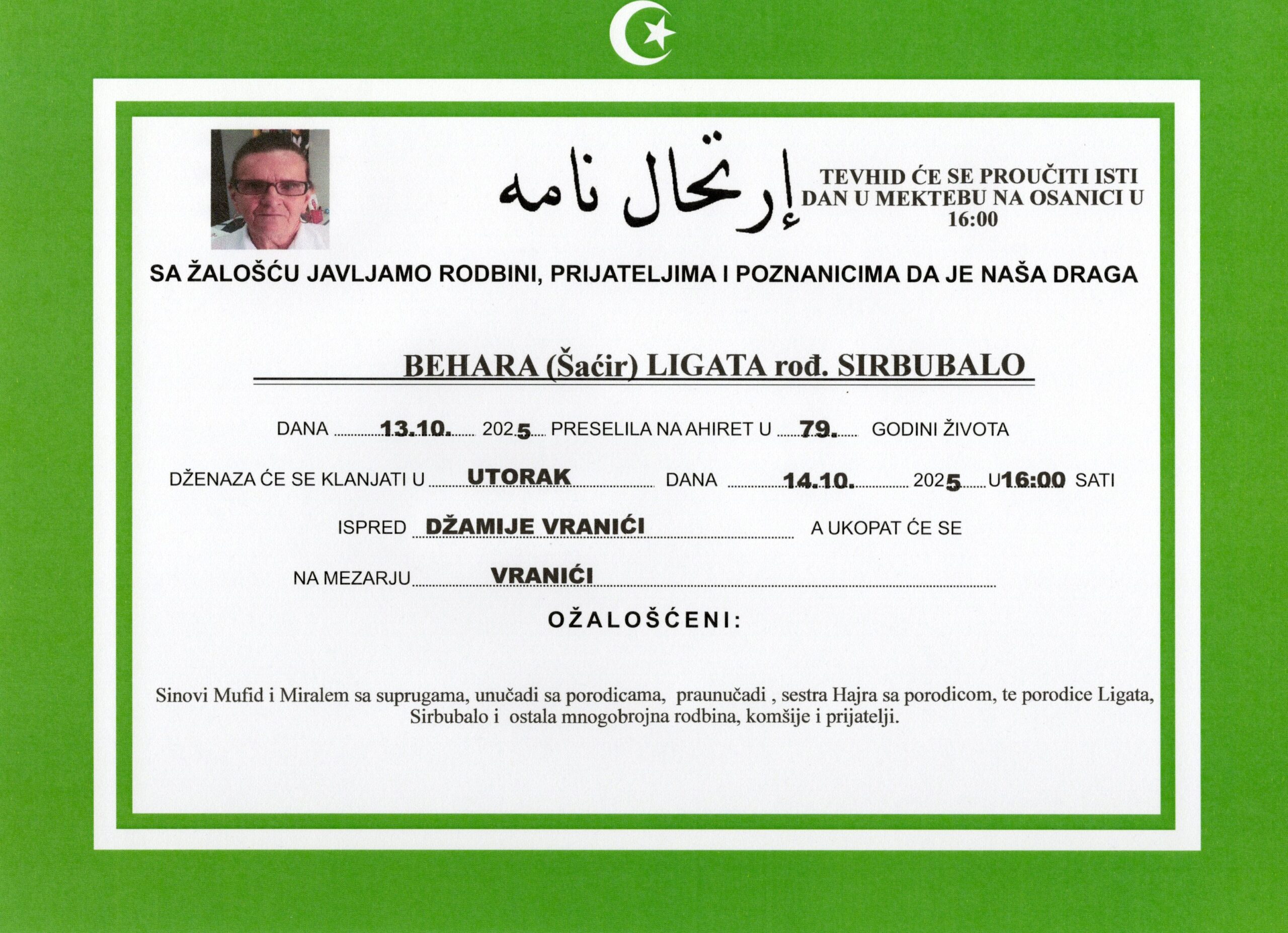 إرتحال نامه

TEVHID ĆE SE PROUČITI ISTI DAN U MEKTEBU NA OSANICI U 16:00

SA ŽALOŠĆU JAVLJAMO RODBINI, PRIJATELJIMA I POZNANICIMA DA JE NAŠA DRAGA

BEHARA (Šaćir) LIGATA rođ. SIRBUBALO

DANA 13.10. 2025 PRESELILA NA AHIRET U 79. GODINI ŽIVOTA

DŽENAZA ĆE SE KLANJATI U UTORAK DANA 14.10. 2025 U 16:00 SATI

ISPRED DŽAMIJE VRANIĆI A UKOPAT ĆE SE

NA MEZARJU VRANIĆI

OŽALOŠĆENI:

Sinovi Mufid i Miralem sa suprugama, unučadi sa porodicama, praunučadi , sestra Hajra sa porodicom, te porodice Ligata, Sirbubalo i ostala mnogobrojna rodbina, komšije i prijatelji.